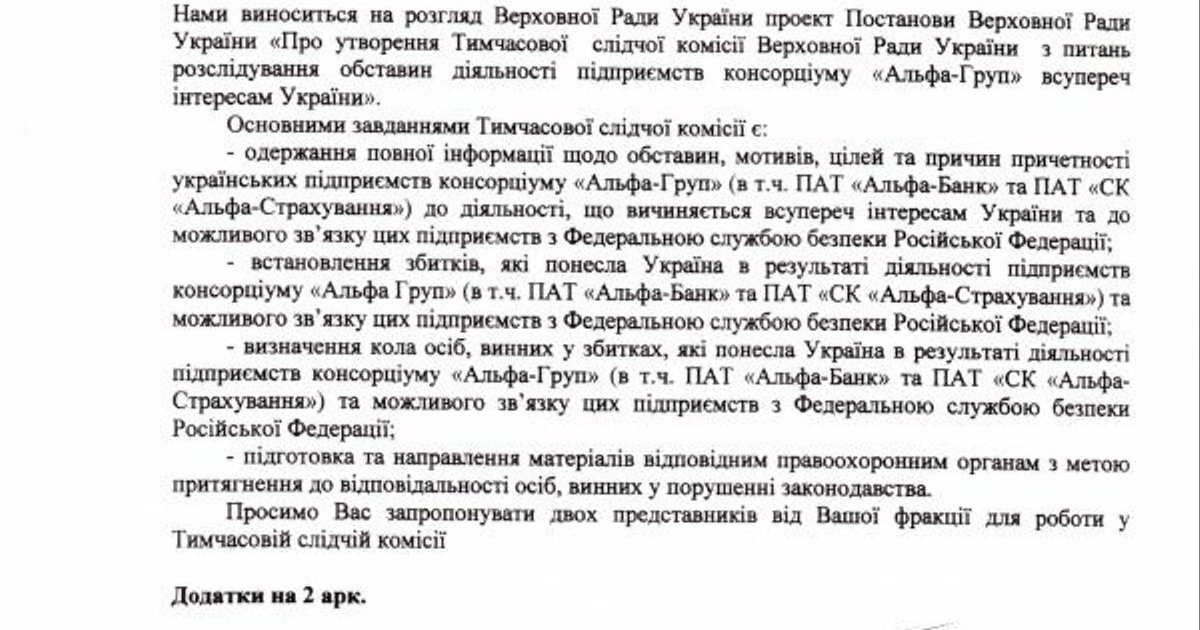 Нами виноситься на розгляд Верховної Ради України проект Постанови Верховної Ради України «Про утворення Тимчасової слідчої комісії Верховної Ради України з питань розслідування обставин діяльності підприємств консорціуму «Альфа-Груп» всупереч інтересам України».

Основними завданнями Тимчасової слідчої комісії є:

- одержання повної інформації щодо обставин, мотивів, цілей та причин причетності українських підприємств консорціуму «Альфа-Груп» (в т.ч. ПАТ «Альфа-Банк» та ПАТ «СК «Альфа-Страхування») до діяльності, що вчиняється всупереч інтересам України та до можливого зв'язку цих підприємств з Федеральною службою безпеки Російської Федерації;

- встановлення збитків, які понесла Україна в результаті діяльності підприємств консорціуму «Альфа Груп» (в т.ч. ПАТ «Альфа-Банк» та ПАТ «СК «Альфа-Страхування») та можливого зв'язку цих підприємств з Федеральною службою безпеки Російської Федерації;

- визначення кола осіб, винних у збитках, які понесла Україна в результаті діяльності підприємств консорціуму «Альфа-Груп» (в т.ч. ПАТ «Альфа-Банк» та ПАТ «СК «Альфа-Страхування») та можливого зв'язку цих підприємств з Федеральною службою безпеки Російської Федерації;

- підготовка та направлення матеріалів відповідним правоохоронним органам з метою притягнення до відповідальності осіб, винних у порушенні законодавства.

Просимо Вас запропонувати двох представників від Вашої фракції для роботи у Тимчасовій слідчій комісії

Додатки на 2 арк.